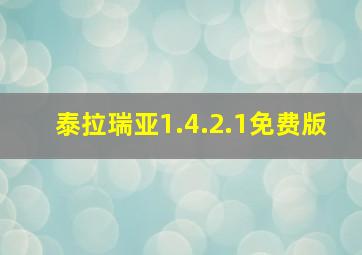 泰拉瑞亚1.4.2.1免费版